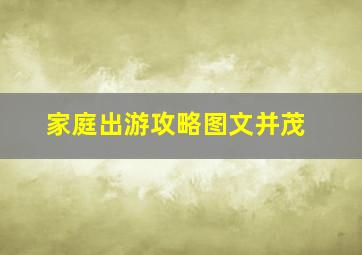 家庭出游攻略图文并茂